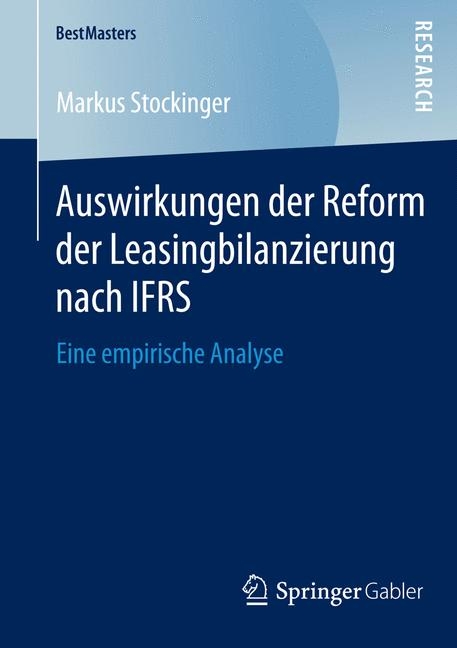 BestMasters

RESEARCH

Markus Stockinger

Auswirkungen der Reform der Leasingbilanzierung nach IFRS

Eine empirische Analyse

Springer Gabler